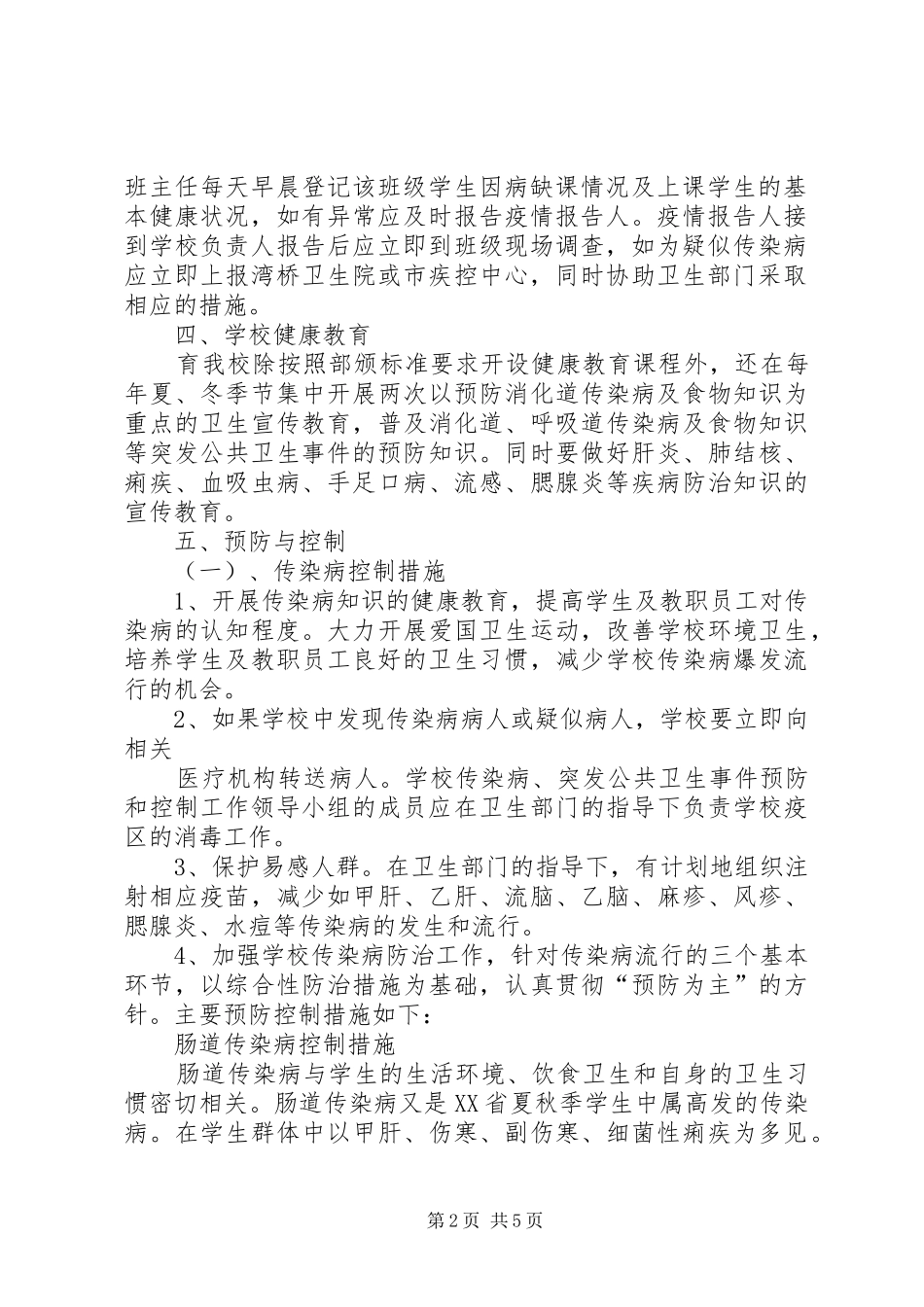 班主任每天早晨登记该班级学生因病缺课情况及上课学生的基本健康状况，如有异常应及时报告疫情报告人。疫情报告人接到学校负责人报告后应立即到班级现场调查，如为疑似传染病应立即上报湾桥卫生院或市疾控中心，同时协助卫生部门采取相应的措施。

四、学校健康教育

育我校除按照部颁标准要求开设健康教育课程外，还在每年夏、冬季节集中开展两次以预防消化道传染病及食物知识为重点的卫生宣传教育，普及消化道、呼吸道传染病及食物知识等突发公共卫生事件的预防知识。同时要做好肝炎、肺结核、痢疾、血吸虫病、手足口病、流感、腮腺炎等疾病防治知识的宣传教育。

五、预防与控制

（一）、传染病控制措施

1、开展传染病知识的健康教育，提高学生及教职员工对传染病的认知程度。大力开展爱国卫生运动，改善学校环境卫生，培养学生及教职员工良好的卫生习惯，减少学校传染病爆发流行的机会。

2、如果学校中发现传染病病人或疑似病人，学校要立即向相关

医疗机构转送病人。学校传染病、突发公共卫生事件预防和控制工作领导小组的成员应在卫生部门的指导下负责学校疫区的消毒工作。

3、保护易感人群。在卫生部门的指导下，有计划地组织注射相应疫苗，减少如甲肝、乙肝、流脑、乙脑、麻疹、风疹、腮腺炎、水痘等传染病的发生和流行。

4、加强学校传染病防治工作，针对传染病流行的三个基本环节，以综合性防治措施为基础，认真贯彻“预防为主”的方针。主要预防控制措施如下：

肠道传染病控制措施

肠道传染病与学生的生活环境、饮食卫生和自身的卫生习惯密切相关。肠道传染病又是XX省夏秋季学生中属高发的传染病。在学生群体中以甲肝、伤寒、副伤寒、细菌性痢疾为多见。

第2页 共5页